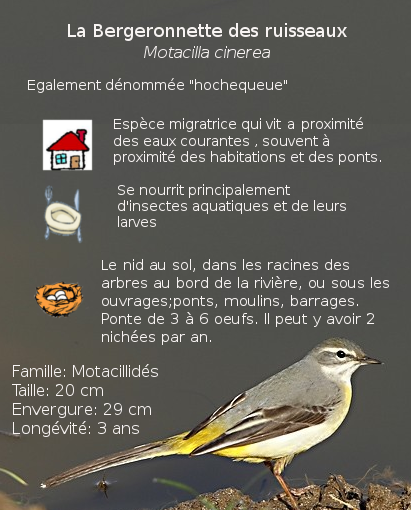 La Bergeronnette des ruisseaux
Motacilla cinerea

Egalement dénommée "hochequeue"

Espèce migratrice qui vit a proximité des eaux courantes , souvent à proximité des habitations et des ponts.

Se nourrit principalement d'insectes aquatiques et de leurs larves

Le nid au sol, dans les racines des arbres au bord de la rivière, ou sous les ouvrages;ponts, moulins, barrages. Ponte de 3 à 6 oeufs. Il peut y avoir 2 nichées par an.

Famille: Motacillidés
Taille: 20 cm
Envergure: 29 cm
Longévité: 3 ans